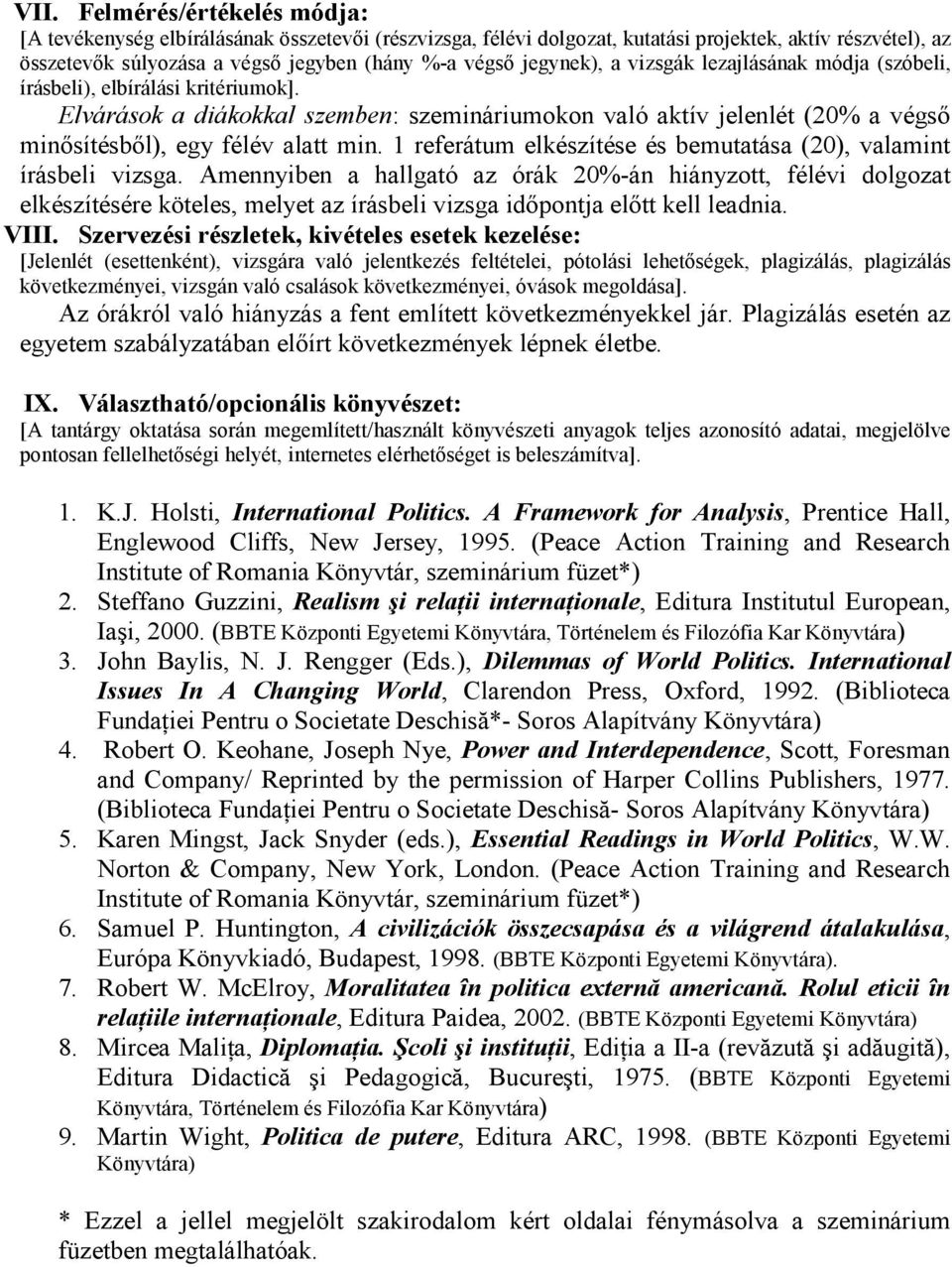 VII. Felmérés/értékelés módja:
[A tevékenység elbírálásának összetevői (részvizsga, félévi dolgozat, kutatási projektek, aktív részvétel), az összetevők súlyozása a végső jegyben (hány %-a végső jegynek), a vizsgák lezajlásának módja (szóbeli, írásbeli), elbírálási kritériumok].
Elvárások a diákokkal szemben: szemináriumokon való aktív jelenlét (20% a végső minősítésből), egy félév alatt min. 1 referátum elkészítése és bemutatása (20), valamint írásbeli vizsga. Amennyiben a hallgató az órák 20%-án hiányzott, félévi dolgozat elkészítésére köteles, melyet az írásbeli vizsga időpontja előtt kell leadnia.
VIII. Szervezési részletek, kivételes esetek kezelése:
[Jelenlét (esettenként), vizsgára való jelentkezés feltételei, pótolási lehetőségek, plagizálás, plagizálás következményei, vizsgán való csalások következményei, óvások megoldása].
Az órákról való hiányzás a fent említett következményekkel jár. Plagizálás esetén az egyetem szabályzatában előírt következmények lépnek életbe.

IX. Választható/opcionális könyvészet:
[A tantárgy oktatása során megemlített/használt könyvészeti anyagok teljes azonosító adatai, megjelölve pontosan fellelhetőségi helyét, internetes elérhetőséget is beleszámítva].

1. K.J. Holsti, International Politics. A Framework for Analysis, Prentice Hall, Englewood Cliffs, New Jersey, 1995. (Peace Action Training and Research Institute of Romania Könyvtár, szeminárium füzet*)
2. Steffano Guzzini, Realism şi relaţii internaţionale, Editura Institutul European, Iaşi, 2000. (BBTE Központi Egyetemi Könyvtára, Történelem és Filozófia Kar Könyvtára)
3. John Baylis, N. J. Rengger (Eds.), Dilemmas of World Politics. International Issues In A Changing World, Clarendon Press, Oxford, 1992. (Biblioteca Fundaţiei Pentru o Societate Deschisă*- Soros Alapítvány Könyvtára)
4. Robert O. Keohane, Joseph Nye, Power and Interdependence, Scott, Foresman and Company/ Reprinted by the permission of Harper Collins Publishers, 1977. (Biblioteca Fundaţiei Pentru o Societate Deschisă- Soros Alapítvány Könyvtára)
5. Karen Mingst, Jack Snyder (eds.), Essential Readings in World Politics, W.W. Norton & Company, New York, London. (Peace Action Training and Research Institute of Romania Könyvtár, szeminárium füzet*)
6. Samuel P. Huntington, A civilizációk összecsapása és a világrend átalakulása, Európa Könyvkiadó, Budapest, 1998. (BBTE Központi Egyetemi Könyvtára).
7. Robert W. McElroy, Moralitatea în politica externă americană. Rolul eticii în relaţiile internaţionale, Editura Paidea, 2002. (BBTE Központi Egyetemi Könyvtára)
8. Mircea Maliţa, Diplomaţia. Şcoli şi instituţii, Ediţia a II-a (revăzută şi adăugită), Editura Didactică şi Pedagogică, Bucureşti, 1975. (BBTE Központi Egyetemi Könyvtára, Történelem és Filozófia Kar Könyvtára)
9. Martin Wight, Politica de putere, Editura ARC, 1998. (BBTE Központi Egyetemi Könyvtára)

* Ezzel a jellel megjelölt szakirodalom kért oldalai fénymásolva a szeminárium füzetben megtalálhatóak.